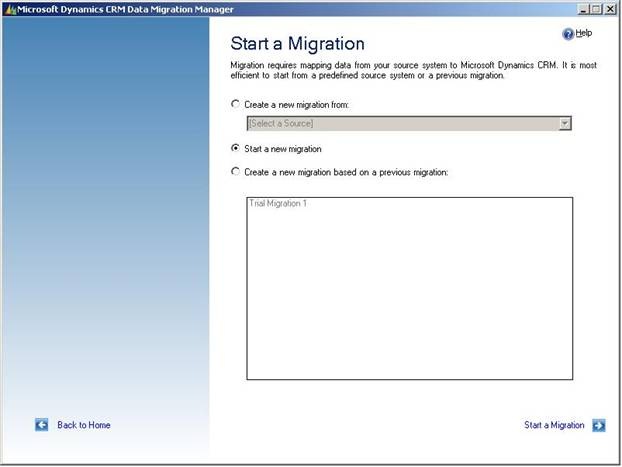 Microsoft Dynamics CRM Data Migration Manager

Help

Start a Migration

Migration requires mapping data from your source system to Microsoft Dynamics CRM. It is most efficient to start from a predefined source system or a previous migration.

Create a new migration from:

[Select a Source]

Start a new migration

Create a new migration based on a previous migration:

Trial Migration 1

Back to Home

Start a Migration